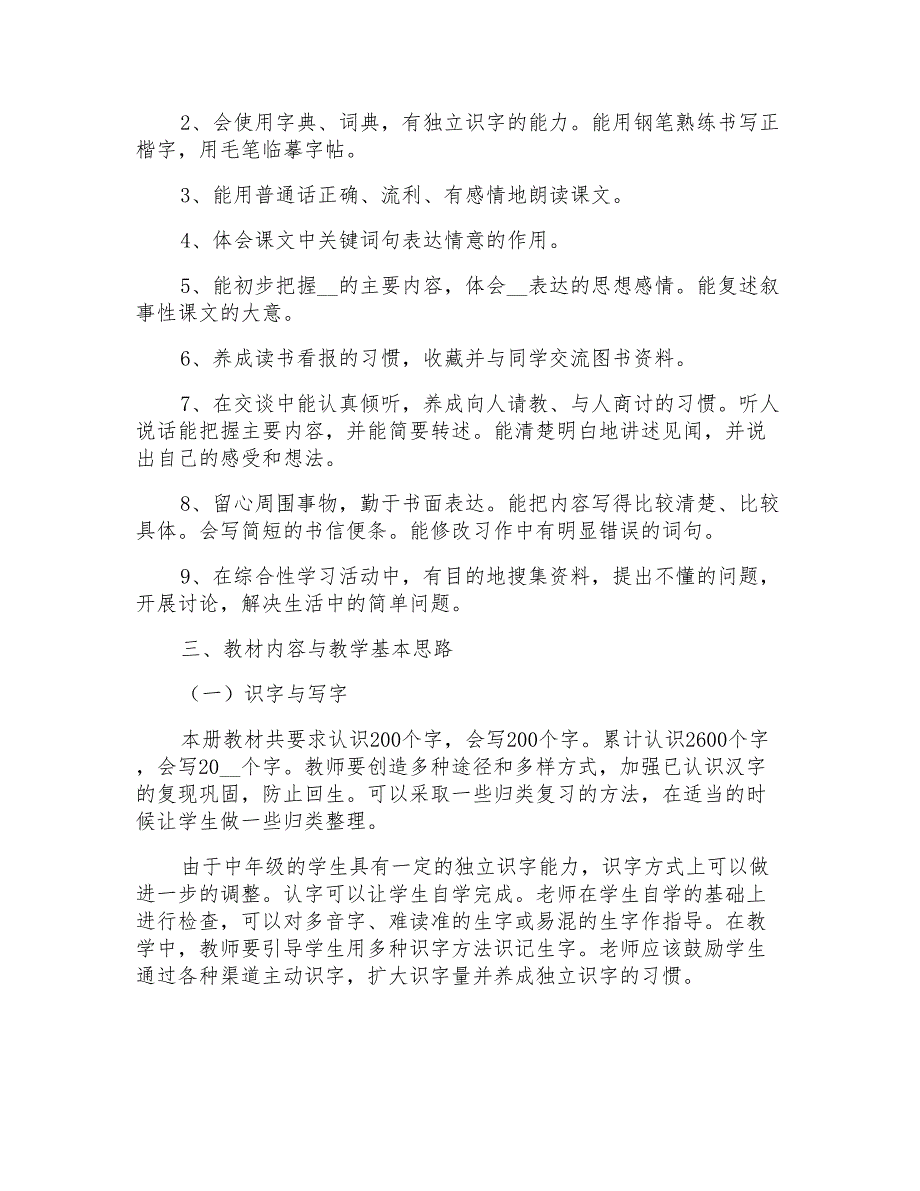 2、会使用字典、词典，有独立识字的能力。能用钢笔熟练书写正楷字，用毛笔临摹字帖。

3、能用普通话正确、流利、有感情地朗读课文。

4、体会课文中关键词句表达情意的作用。

5、能初步把握__的主要内容，体会__表达的思想感情。能复述叙事性课文的大意。

6、养成读书看报的习惯，收藏并与同学交流图书资料。

7、在交谈中能认真倾听，养成向人请教、与人商讨的习惯。听人说话能把握主要内容，并能简要转述。能清楚明白地讲述见闻，并说出自己的感受和想法。

8、留心周围事物，勤于书面表达。能把内容写得比较清楚、比较具体。会写简短的书信便条。能修改习作中有明显错误的词句。

9、在综合性学习活动中，有目的地搜集资料，提出不懂的问题，开展讨论，解决生活中的简单问题。

三、教材内容与教学基本思路

（一）识字与写字

本册教材共要求认识200个字，会写200个字。累计认识2600个字，会写20__个字。教师要创造多种途径和多样方式，加强已认识汉字的复现巩固，防止回生。可以采取一些归类复习的方法，在适当的时候让学生做一些归类整理。

由于中年级的学生具有一定的独立识字能力，识字方式上可以做进一步的调整。认字可以让学生自学完成。老师在学生自学的基础上进行检查，可以对多音字、难读准的生字或易混的生字作指导。在教学中，教师要引导学生用多种识字方法识记生字。老师应该鼓励学生通过各种渠道主动识字，扩大识字量并养成独立识字的习惯。